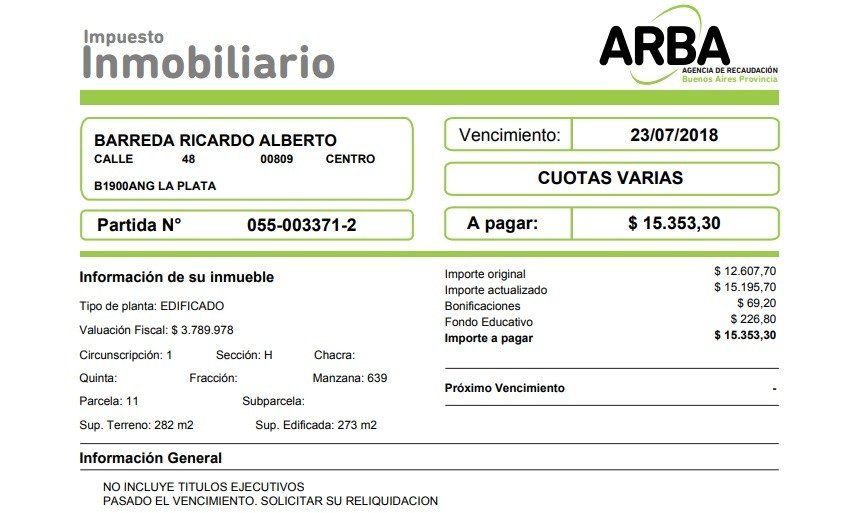 Impuesto
Inmobiliario

ARBA
AGENCIA DE RECAUDACIÓN
Buenos Aires Provincia

BARREDA RICARDO ALBERTO
CALLE 48 00809 CENTRO
B1900ANG LA PLATA

Partida N° 055-003371-2

Vencimiento: 23/07/2018

CUOTAS VARIAS

A pagar: $ 15.353,30

Información de su inmueble

Tipo de planta: EDIFICADO

Valuación Fiscal: $ 3.789.978

Circunscripción: 1 Sección: H Chacra:

Quinta: Fracción: Manzana: 639

Parcela: 11 Subparcela:

Sup. Terreno: 282 m2 Sup. Edificada: 273 m2

Importe original $ 12.607,70
Importe actualizado $ 15.195,70
Bonificaciones $ 69,20
Fondo Educativo $ 226,80
Importe a pagar $ 15.353,30

Próximo Vencimiento -

Información General

NO INCLUYE TITULOS EJECUTIVOS
PASADO EL VENCIMIENTO. SOLICITAR SU RELIQUIDACION